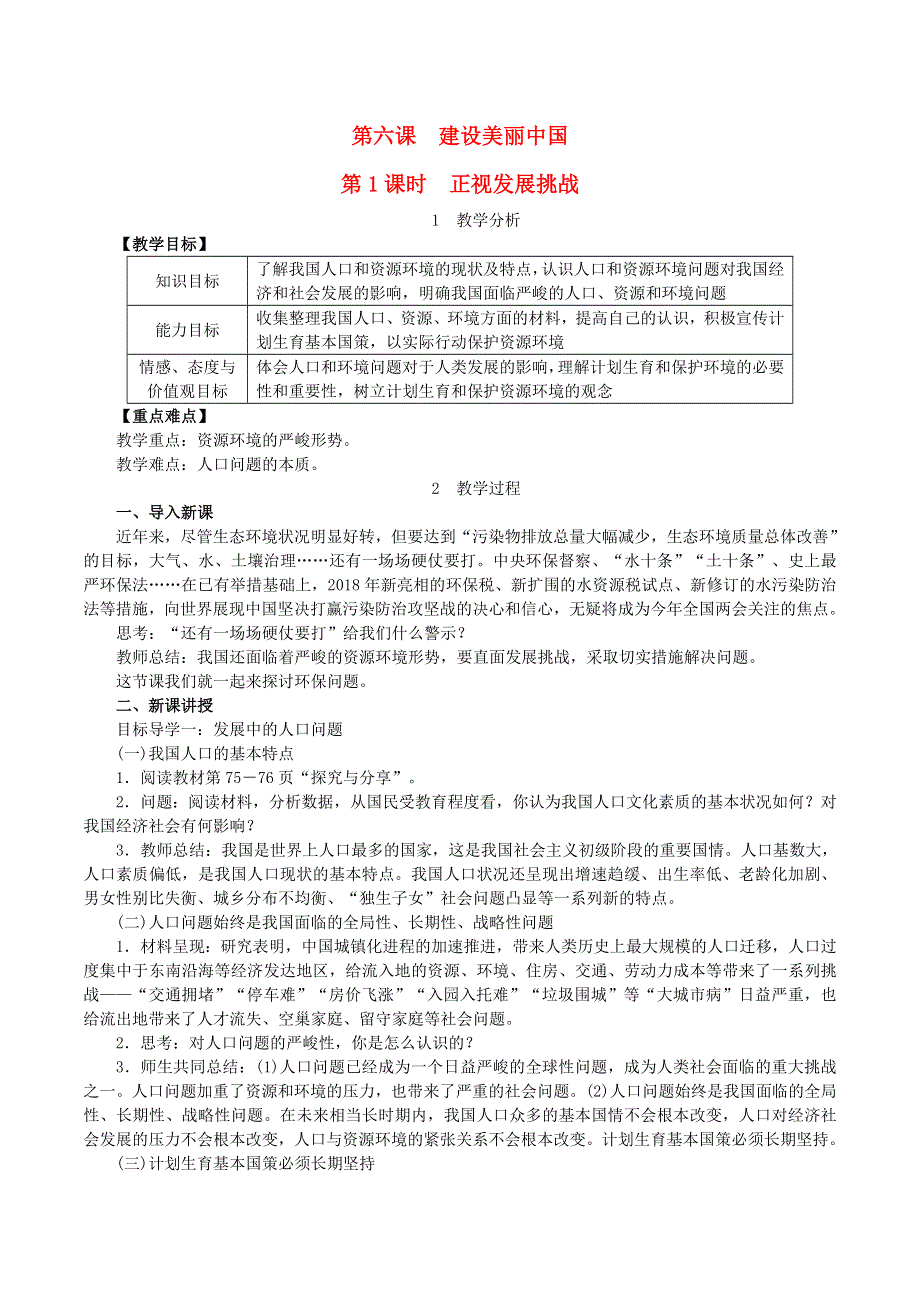 第六课　建设美丽中国

第 1 课时　正视发展挑战

1　教学分析

【教学目标】

| 知识目标 | 了解我国人口和资源环境的现状及特点，认识人口和资源环境问题对我国经济和社会发展的影响，明确我国面临严峻的人口、资源和环境问题 |
|---|---|
| 能力目标 | 收集整理我国人口、资源、环境方面的材料，提高自己的认识，积极宣传计划生育基本国策，以实际行动保护资源环境 |
| 情感、态度与价值观目标 | 体会人口和环境问题对于人类发展的影响，理解计划生育和保护环境的必要性和重要性，树立计划生育和保护资源环境的观念 |

【重点难点】

教学重点：资源环境的严峻形势。

教学难点：人口问题的本质。

2　教学过程

一、导入新课

近年来，尽管生态环境状况明显好转，但要达到“污染物排放总量大幅减少，生态环境质量总体改善”的目标，大气、水、土壤治理……还有一场场硬仗要打。中央环保督察、“水十条”“土十条”、史上最严环保法……在已有举措基础上，2018 年新亮相的环保税、新扩围的水资源税试点、新修订的水污染防治法等措施，向世界展现中国坚决打赢污染防治攻坚战的决心和信心，无疑将成为今年全国两会关注的焦点。

思考：“还有一场场硬仗要打”给我们什么警示？

教师总结：我国还面临着严峻的资源环境形势，要直面发展挑战，采取切实措施解决问题。

这节课我们就一起来探讨环保问题。

二、新课讲授

目标导学一：发展中的人口问题

(一)我国人口的基本特点

1．阅读教材第 75－76 页“探究与分享”。

2．问题：阅读材料，分析数据，从国民受教育程度看，你认为我国人口文化素质的基本状况如何？对我国经济社会有何影响？

3．教师总结：我国是世界上人口最多的国家，这是我国社会主义初级阶段的重要国情。人口基数大，人口素质偏低，是我国人口现状的基本特点。我国人口状况还呈现出增速趋缓、出生率低、老龄化加剧、男女性别比失衡、城乡分布不均衡、“独生子女”社会问题凸显等一系列新的特点。

(二)人口问题始终是我国面临的全局性、长期性、战略性问题

1．材料呈现：研究表明，中国城镇化进程的加速推进，带来人类历史上最大规模的人口迁移，人口过度集中于东南沿海等经济发达地区，给流入地的资源、环境、住房、交通、劳动力成本等带来了一系列挑战——“交通拥堵”“停车难”“房价飞涨”“入园入托难”“垃圾围城”等“大城市病”日益严重，也给流出地带来了人才流失、空巢家庭、留守家庭等社会问题。

2．思考：对人口问题的严峻性，你是怎么认识的？

3．师生共同总结：(1)人口问题已经成为一个日益严峻的全球性问题，成为人类社会面临的重大挑战之一。人口问题加重了资源和环境的压力，也带来了严重的社会问题。(2)人口问题始终是我国面临的全局性、长期性、战略性问题。在未来相当长时期内，我国人口众多的基本国情不会根本改变，人口对经济社会发展的压力不会根本改变，人口与资源环境的紧张关系不会根本改变。计划生育基本国策必须长期坚持。

(三)计划生育基本国策必须长期坚持